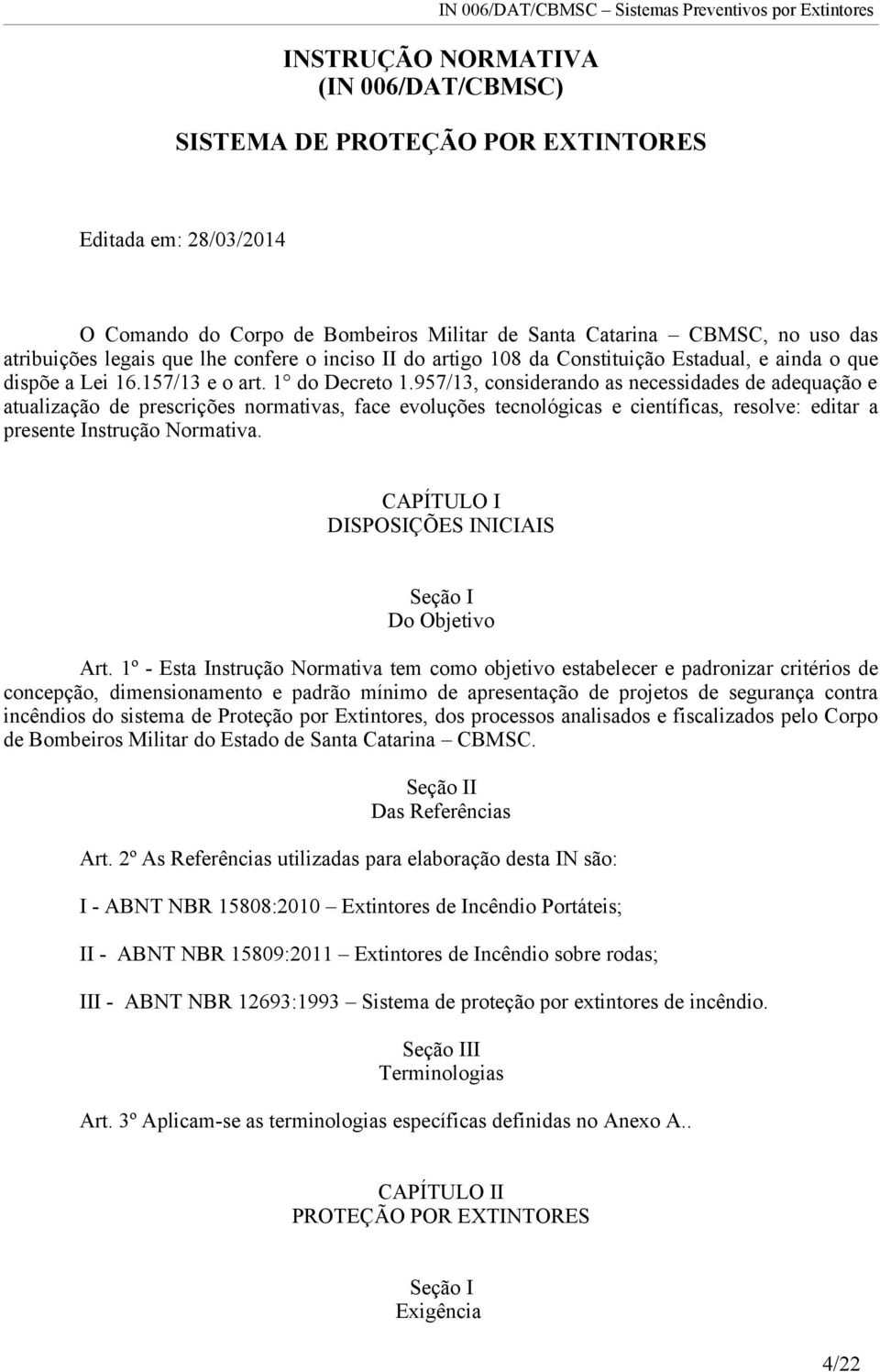 IN 006/DAT/CBMSC – Sistemas Preventivos por Extintores

INSTRUÇÃO NORMATIVA
(IN 006/DAT/CBMSC)

SISTEMA DE PROTEÇÃO POR EXTINTORES

Editada em: 28/03/2014

O Comando do Corpo de Bombeiros Militar de Santa Catarina – CBMSC, no uso das atribuições legais que lhe confere o inciso II do artigo 108 da Constituição Estadual, e ainda o que dispõe a Lei 16.157/13 e o art. 1° do Decreto 1.957/13, considerando as necessidades de adequação e atualização de prescrições normativas, face evoluções tecnológicas e científicas, resolve: editar a presente Instrução Normativa.

CAPÍTULO I
DISPOSIÇÕES INICIAIS

Seção I
Do Objetivo

Art. 1º - Esta Instrução Normativa tem como objetivo estabelecer e padronizar critérios de concepção, dimensionamento e padrão mínimo de apresentação de projetos de segurança contra incêndios do sistema de Proteção por Extintores, dos processos analisados e fiscalizados pelo Corpo de Bombeiros Militar do Estado de Santa Catarina – CBMSC.

Seção II
Das Referências

Art. 2º As Referências utilizadas para elaboração desta IN são:

I - ABNT NBR 15808:2010 – Extintores de Incêndio Portáteis;

II - ABNT NBR 15809:2011 – Extintores de Incêndio sobre rodas;

III - ABNT NBR 12693:1993 – Sistema de proteção por extintores de incêndio.

Seção III
Terminologias

Art. 3º Aplicam-se as terminologias específicas definidas no Anexo A..

CAPÍTULO II
PROTEÇÃO POR EXTINTORES

Seção I
Exigência

4/22